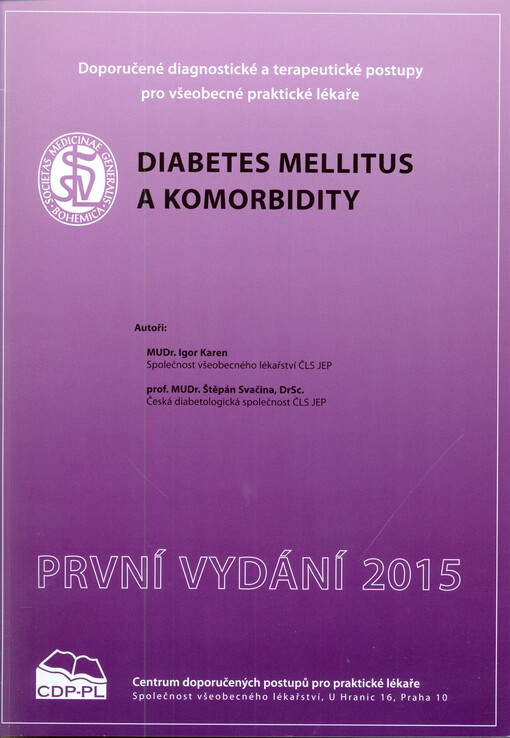 Doporučené diagnostické a terapeutické postupy pro všeobecné praktické lékaře

SOCIETAS MEDICINAE GENERALIS BOHEMICA
SVL

DIABETES MELLITUS A KOMORBIDITY

Autoři:

MUDr. Igor Karen
Společnost všeobecného lékařství ČLS JEP

prof. MUDr. Štěpán Svačina, DrSc.
Česká diabetologická společnost ČLS JEP

PRVNÍ VYDÁNÍ 2015

CDP-PL

Centrum doporučených postupů pro praktické lékaře
Společnost všeobecného lékařství, U Hranic 16, Praha 10